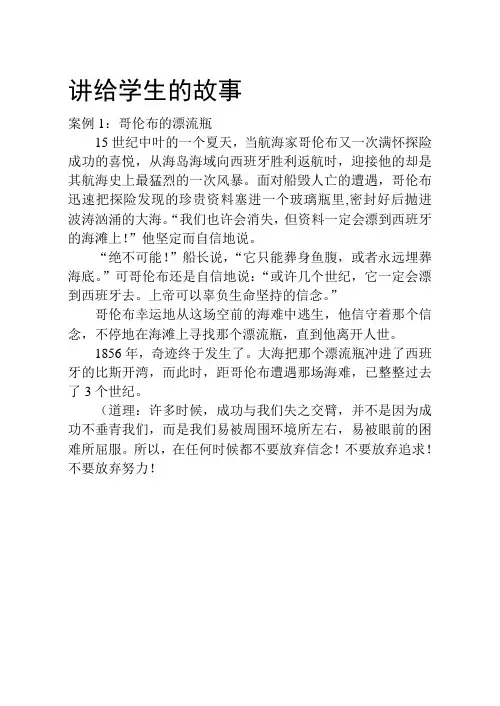 讲给学生的故事

案例 1：哥伦布的漂流瓶

15 世纪中叶的一个夏天，当航海家哥伦布又一次满怀探险成功的喜悦，从海岛海域向西班牙胜利返航时，迎接他的却是其航海史上最猛烈的一次风暴。面对船毁人亡的遭遇，哥伦布迅速把探险发现的珍贵资料塞进一个玻璃瓶里,密封好后抛进波涛汹涌的大海。“我们也许会消失，但资料一定会漂到西班牙的海滩上！”他坚定而自信地说。

“绝不可能！”船长说，“它只能葬身鱼腹，或者永远埋葬海底。”可哥伦布还是自信地说：“或许几个世纪，它一定会漂到西班牙去。上帝可以辜负生命坚持的信念。”

哥伦布幸运地从这场空前的海难中逃生，他信守着那个信念，不停地在海滩上寻找那个漂流瓶，直到他离开人世。

1856 年，奇迹终于发生了。大海把那个漂流瓶冲进了西班牙的比斯开湾，而此时，距哥伦布遭遇那场海难，已整整过去了 3 个世纪。

（道理：许多时候，成功与我们失之交臂，并不是因为成功不垂青我们，而是我们易被周围环境所左右，易被眼前的困难所屈服。所以，在任何时候都不要放弃信念！不要放弃追求！不要放弃努力！